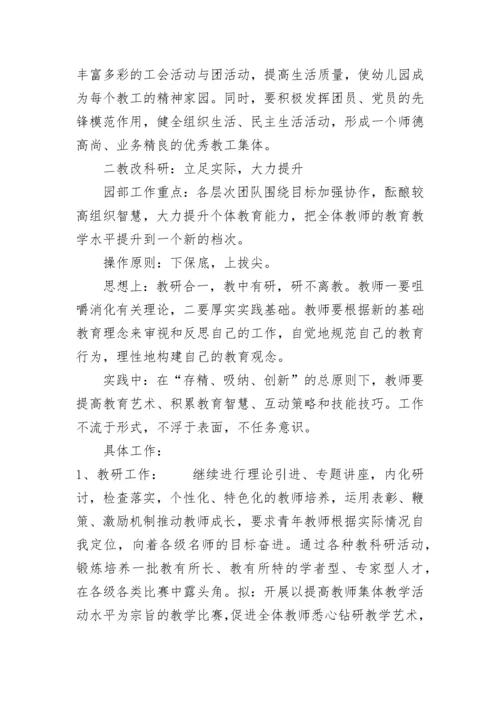 丰富多彩的工会活动与团活动，提高生活质量，使幼儿园成为每个教工的精神家园。同时，要积极发挥团员、党员的先锋模范作用，健全组织生活、民主生活活动，形成一个师德高尚、业务精良的优秀教工集体。

二教改科研：立足实际，大力提升

园部工作重点：各层次团队围绕目标加强协作，酝酿较高组织智慧，大力提升个体教育能力，把全体教师的教育教学水平提升到一个新的档次。

操作原则：下保底，上拔尖。

思想上：教研合一，教中有研，研不离教。教师一要咀嚼消化有关理论，二要厚实实践基础。教师要根据新的基础教育理念来审视和反思自己的工作，自觉地规范自己的教育行为，理性地构建自己的教育观念。

实践中：在“存精、吸纳、创新”的总原则下，教师要提高教育艺术、积累教育智慧、互动策略和技能技巧。工作不流于形式，不浮于表面，不任务意识。

具体工作：

1、教研工作：　　继续进行理论引进、专题讲座，内化研讨，检查落实，个性化、特色化的教师培养，运用表彰、鞭策、激励机制推动教师成长，要求青年教师根据实际情况自我定位，向着各级名师的目标奋进。通过各种教科研活动，锻炼培养一批教有所长、教有所特的学者型、专家型人才，在各级各类比赛中露头角。拟：开展以提高教师集体教学活动水平为宗旨的教学比赛，促进全体教师悉心钻研教学艺术，